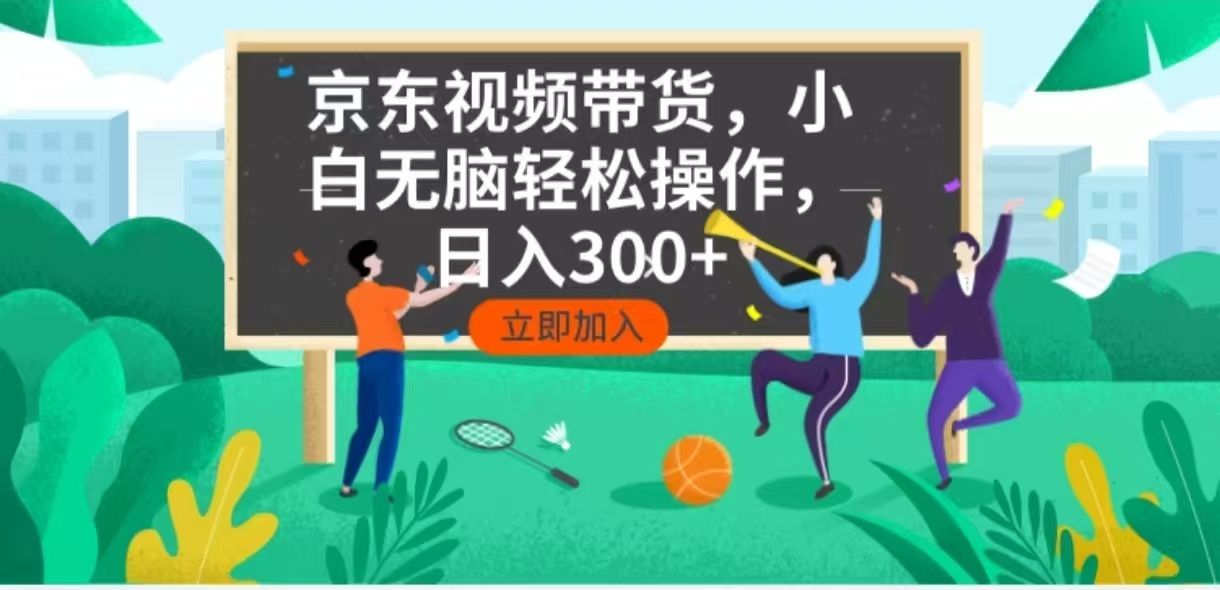 京东视频带货，小白无脑轻松操作，日入300+

立即加入